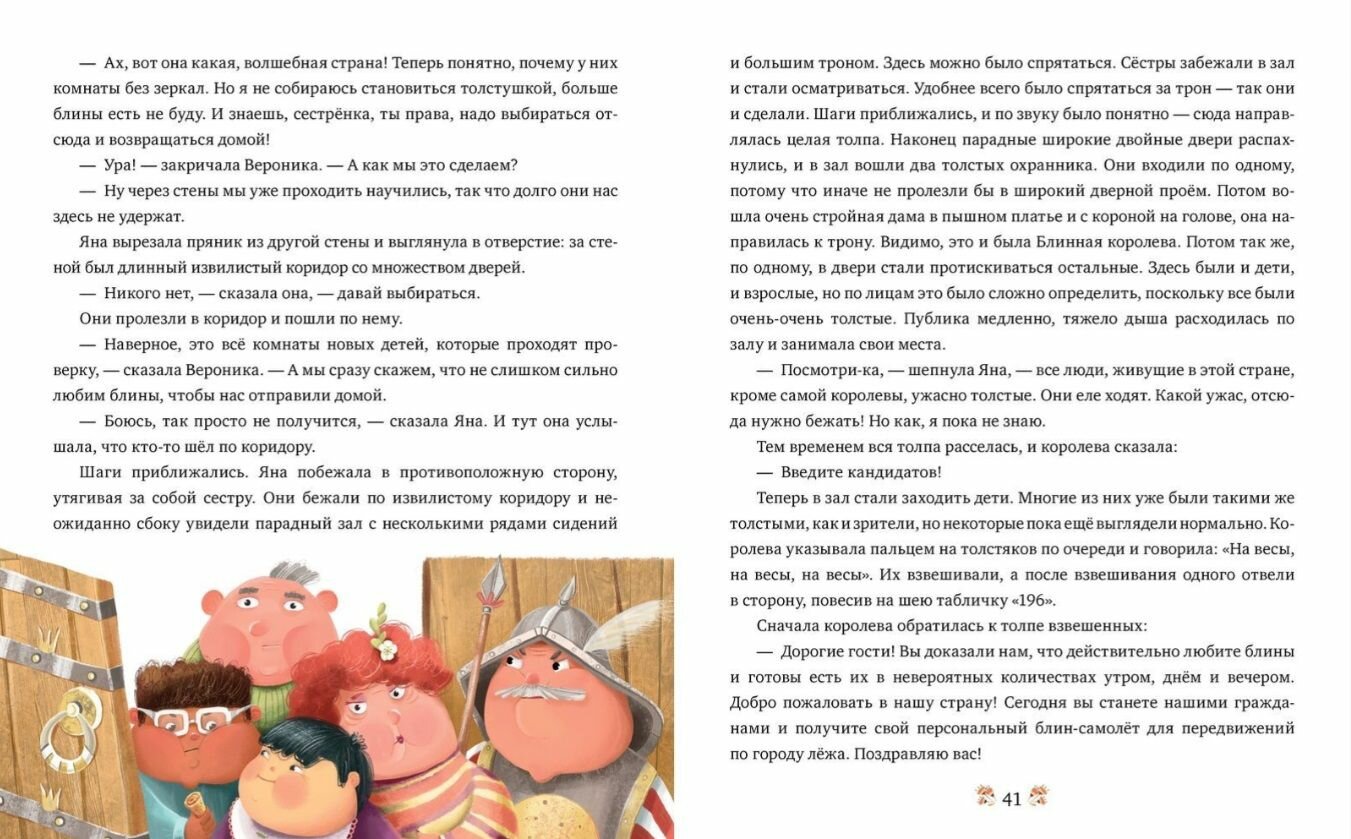 — Ах, вот она какая, волшебная страна! Теперь понятно, почему у них комнаты без зеркал. Но я не собираюсь становиться толстушкой, больше блины есть не буду. И знаешь, сестрёнка, ты права, надо выбираться отсюда и возвращаться домой!

— Ура! — закричала Вероника. — А как мы это сделаем?

— Ну через стены мы уже проходить научились, так что долго они нас здесь не удержат.

Яна вырезала пряник из другой стены и выглянула в отверстие: за стеной был длинный извилистый коридор со множеством дверей.

— Никого нет, — сказала она, — давай выбираться.

Они пролезли в коридор и пошли по нему.

— Наверное, это всё комнаты новых детей, которые проходят проверку, — сказала Вероника. — А мы сразу скажем, что не слишком сильно любим блины, чтобы нас отправили домой.

— Боюсь, так просто не получится, — сказала Яна. И тут она услышала, что кто-то шёл по коридору.

Шаги приближались. Яна побежала в противоположную сторону, утягивая за собой сестру. Они бежали по извилистому коридору и неожиданно сбоку увидели парадный зал с несколькими рядами сидений и большим троном. Здесь можно было спрятаться. Сёстры забежали в зал и стали осматриваться. Удобнее всего было спрятаться за трон — так они и сделали. Шаги приближались, и по звуку было понятно — сюда направлялась целая толпа. Наконец парадные широкие двойные двери распахнулись, и в зал вошли два толстых охранника. Они входили по одному, потому что иначе не пролезли бы в широкий дверной проём. Потом вошла очень стройная дама в пышном платье и с короной на голове, она направилась к трону. Видимо, это и была Блинная королева. Потом так же, по одному, в двери стали протискиваться остальные. Здесь были и дети, и взрослые, но по лицам это было сложно определить, поскольку все были очень-очень толстые. Публика медленно, тяжело дыша расходилась по залу и занимала свои места.

— Посмотри-ка, — шепнула Яна, — все люди, живущие в этой стране, кроме самой королевы, ужасно толстые. Они еле ходят. Какой ужас, отсюда нужно бежать! Но как, я пока не знаю.

Тем временем вся толпа расселась, и королева сказала:

— Введите кандидатов!

Теперь в зал стали заходить дети. Многие из них уже были такими же толстыми, как и зрители, но некоторые пока ещё выглядели нормально. Королева указывала пальцем на толстяков по очереди и говорила: «На весы, на весы, на весы». Их взвешивали, а после взвешивания одного отвели в сторону, повесив на шею табличку «196».

Сначала королева обратилась к толпе взвешенных:

— Дорогие гости! Вы доказали нам, что действительно любите блины и готовы есть их в невероятных количествах утром, днём и вечером. Добро пожаловать в нашу страну! Сегодня вы станете нашими гражданами и получите свой персональный блин-самолёт для передвижений по городу лёжа. Поздравляю вас!

41